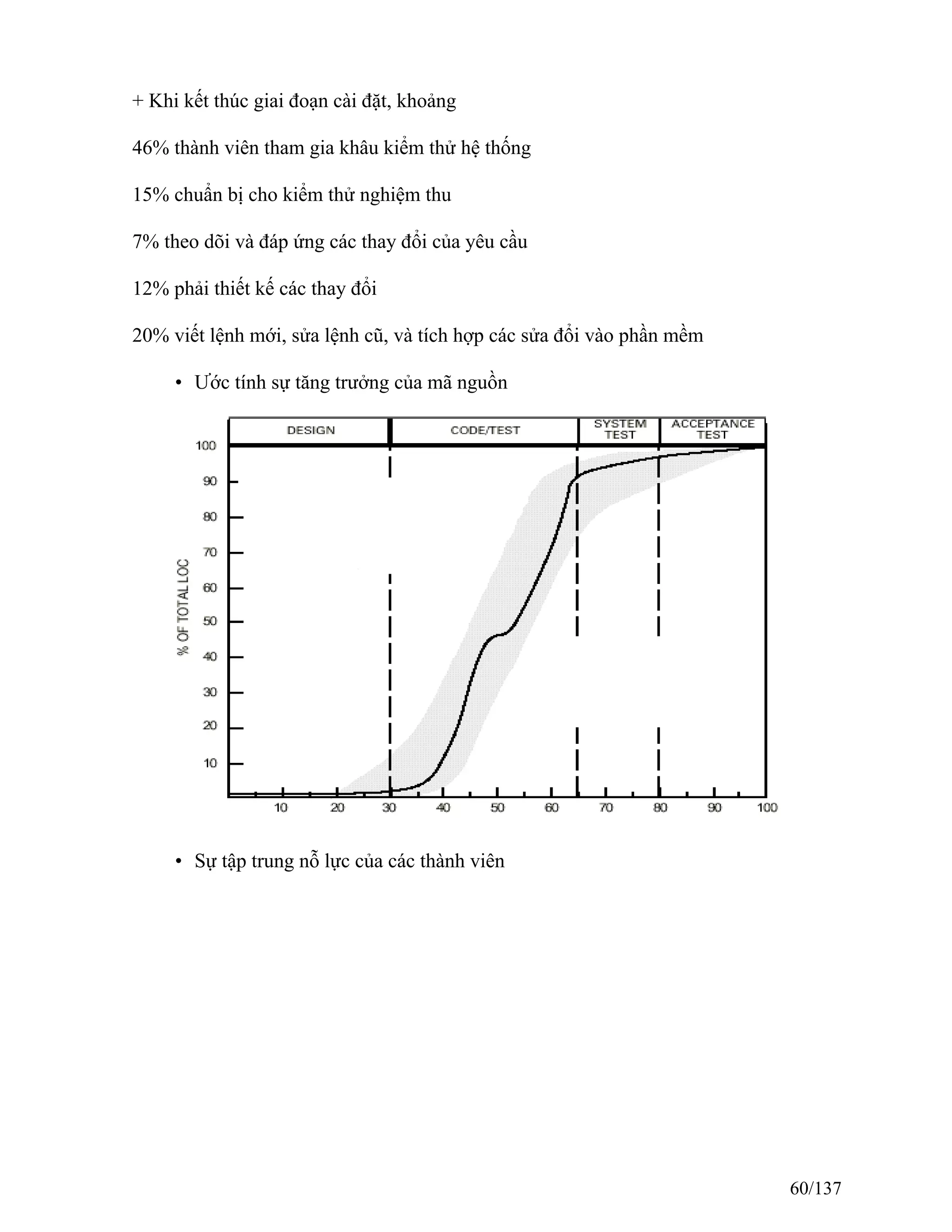 + Khi kết thúc giai đoạn cài đặt, khoảng

46% thành viên tham gia khâu kiểm thử hệ thống

15% chuẩn bị cho kiểm thử nghiệm thu

7% theo dõi và đáp ứng các thay đổi của yêu cầu

12% phải thiết kế các thay đổi

20% viết lệnh mới, sửa lệnh cũ, và tích hợp các sửa đổi vào phần mềm

• Ước tính sự tăng trưởng của mã nguồn

DESIGN
CODE/TEST
SYSTEM TEST
ACCEPTANCE TEST

% OF TOTAL LOC

100
90
80
70
60
50
40
30
20
10

10 20 30 40 50 60 70 80 90 100

• Sự tập trung nỗ lực của các thành viên

60/137